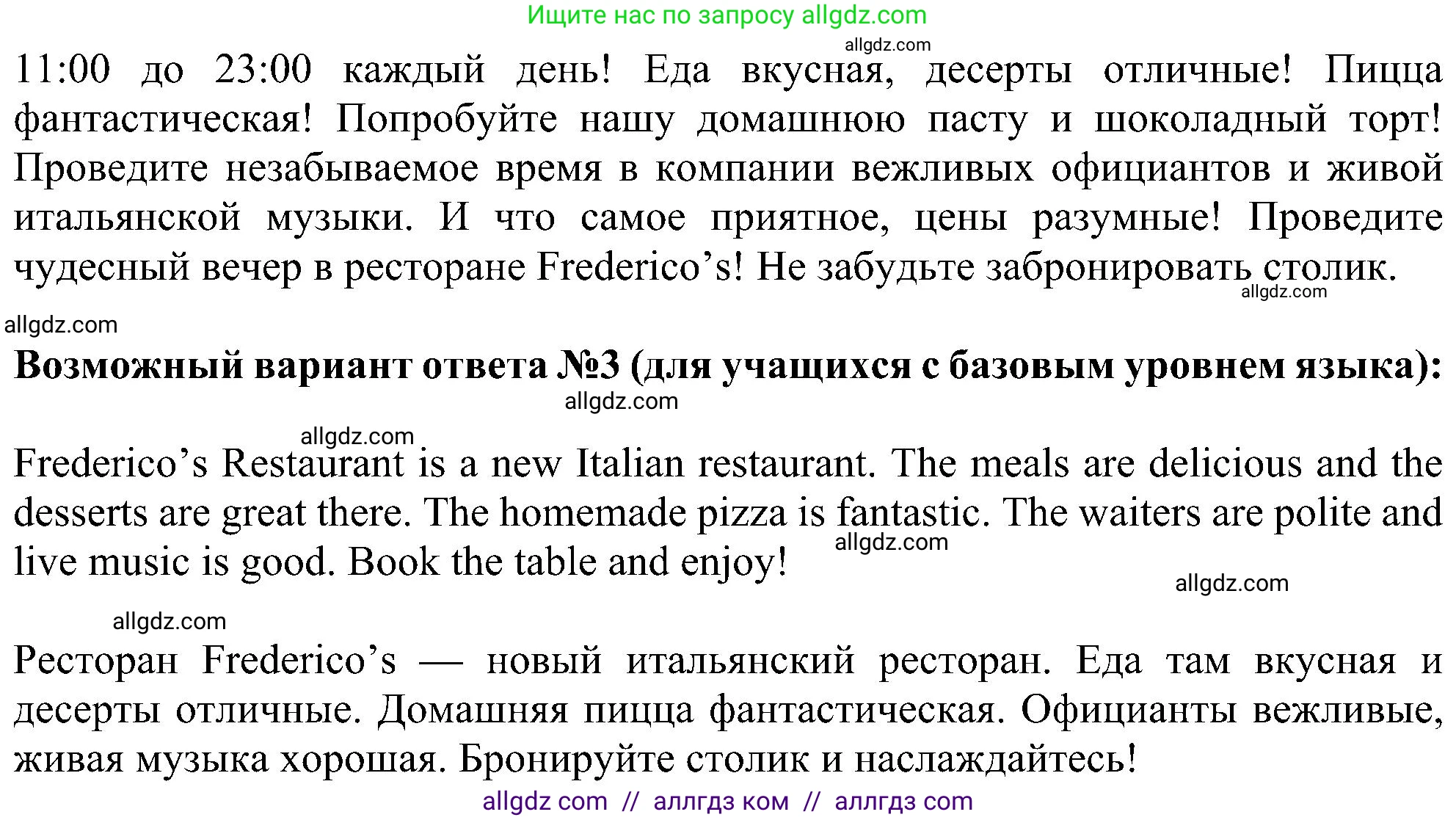 Ищите нас по запросу allgdz.com

allgdz.com

11:00 до 23:00 каждый день! Еда вкусная, десерты отличные! Пицца фантастическая! Попробуйте нашу домашнюю пасту и шоколадный торт! Проведите незабываемое время в компании вежливых официантов и живой итальянской музыки. И что самое приятное, цены разумные! Проведите чудесный вечер в ресторане Frederico's! Не забудьте забронировать столик.

allgdz.com

allgdz.com

**Возможный вариант ответа №3 (для учащихся с базовым уровнем языка):**

allgdz.com

allgdz.com

Frederico's Restaurant is a new Italian restaurant. The meals are delicious and the desserts are great there. The homemade pizza is fantastic. The waiters are polite and live music is good. Book the table and enjoy!

allgdz.com

allgdz.com

allgdz.com

Ресторан Frederico's — новый итальянский ресторан. Еда там вкусная и десерты отличные. Домашняя пицца фантастическая. Официанты вежливые, живая музыка хорошая. Бронируйте столик и наслаждайтесь!

allgdz com // аллгдз ком // аллгдз com